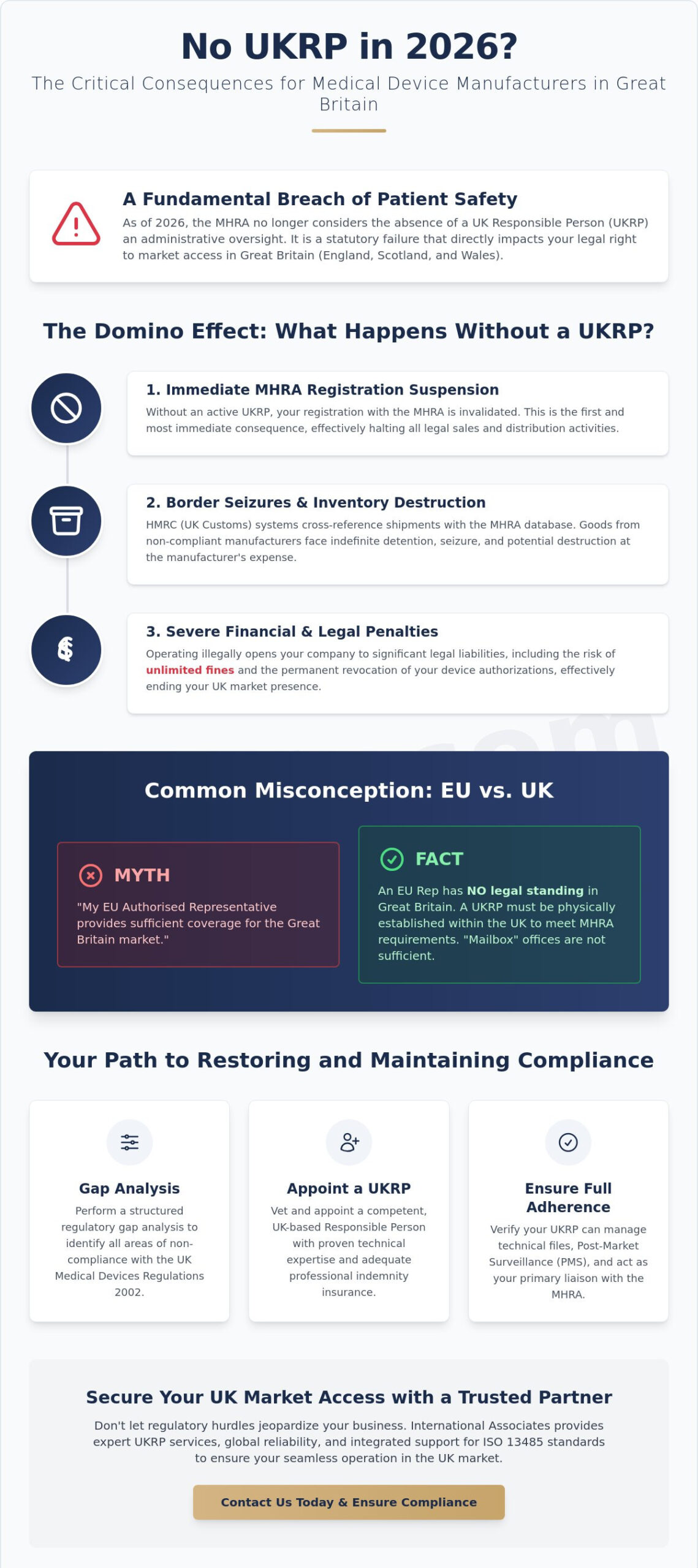 No UKRP in 2026?

The Critical Consequences for Medical Device Manufacturers in Great Britain

A Fundamental Breach of Patient Safety

As of 2026, the MHRA no longer considers the absence of a UK Responsible Person (UKRP) an administrative oversight. It is a statutory failure that directly impacts your legal right to market access in Great Britain (England, Scotland, and Wales).

The Domino Effect: What Happens Without a UKRP?

1. Immediate MHRA Registration Suspension

Without an active UKRP, your registration with the MHRA is invalidated. This is the first and most immediate consequence, effectively halting all legal sales and distribution activities.

2. Border Seizures & Inventory Destruction

HMRC (UK Customs) systems cross-reference shipments with the MHRA database. Goods from non-compliant manufacturers face indefinite detention, seizure, and potential destruction at the manufacturer's expense.

3. Severe Financial & Legal Penalties

Operating illegally opens your company to significant legal liabilities, including the risk of unlimited fines and the permanent revocation of your device authorizations, effectively ending your UK market presence.

Common Misconception: EU vs. UK

MYTH

"My EU Authorised Representative provides sufficient coverage for the Great Britain market."

FACT

An EU Rep has NO legal standing in Great Britain. A UKRP must be physically established within the UK to meet MHRA requirements. "Mailbox" offices are not sufficient.

Your Path to Restoring and Maintaining Compliance

Gap Analysis

Perform a structured regulatory gap analysis to identify all areas of non-compliance with the UK Medical Devices Regulations 2002.

Appoint a UKRP

Vet and appoint a competent, UK-based Responsible Person with proven technical expertise and adequate professional indemnity insurance.

Ensure Full Adherence

Verify your UKRP can manage technical files, Post-Market Surveillance (PMS), and act as your primary liaison with the MHRA.

Secure Your UK Market Access with a Trusted Partner

Don't let regulatory hurdles jeopardize your business. International Associates provides expert UKRP services, global reliability, and integrated support for ISO 13485 standards to ensure your seamless operation in the UK market.

Contact Us Today & Ensure Compliance